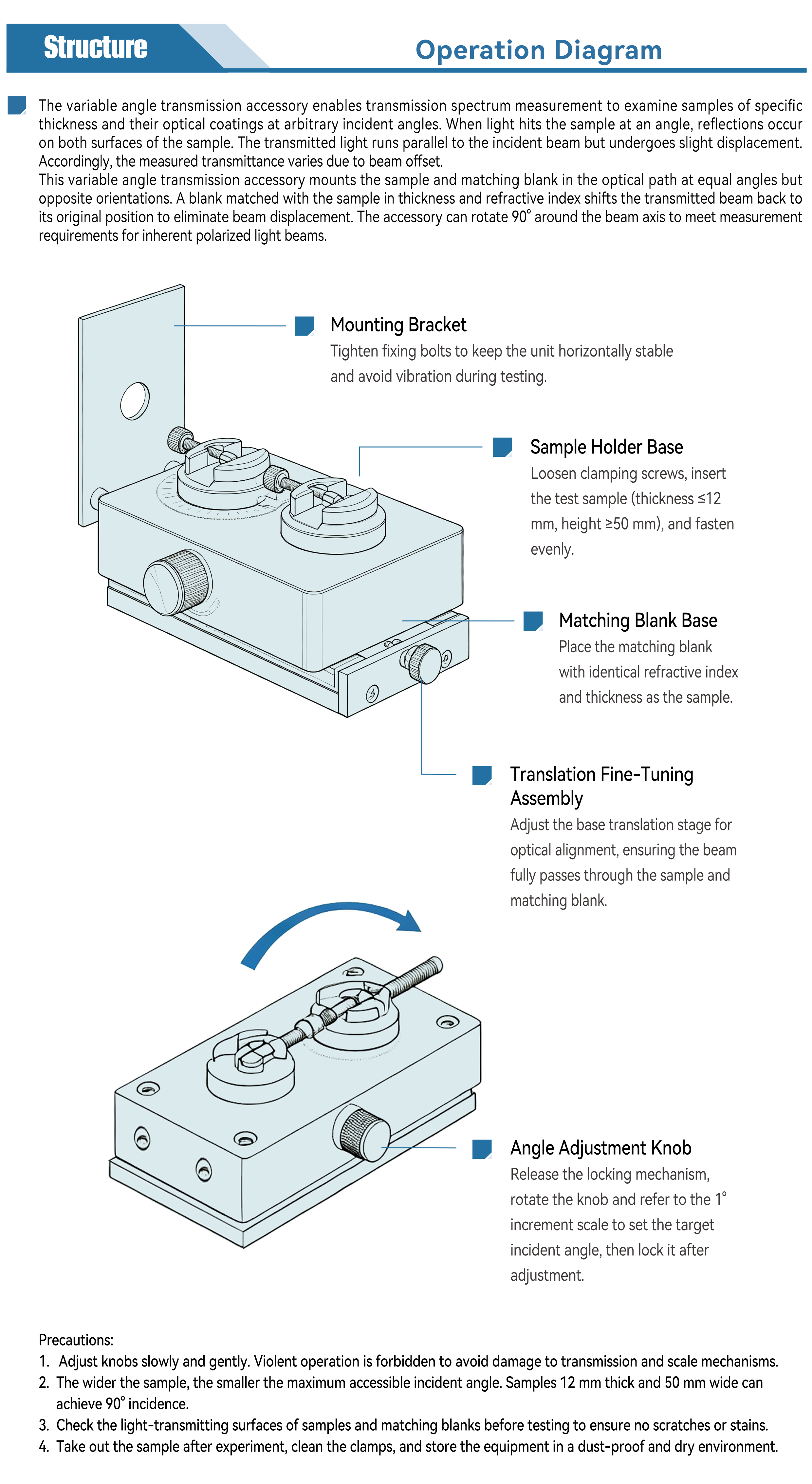 Structure

Operation Diagram

The variable angle transmission accessory enables transmission spectrum measurement to examine samples of specific thickness and their optical coatings at arbitrary incident angles. When light hits the sample at an angle, reflections occur on both surfaces of the sample. The transmitted light runs parallel to the incident beam but undergoes slight displacement. Accordingly, the measured transmittance varies due to beam offset.
This variable angle transmission accessory mounts the sample and matching blank in the optical path at equal angles but opposite orientations. A blank matched with the sample in thickness and refractive index shifts the transmitted beam back to its original position to eliminate beam displacement. The accessory can rotate 90° around the beam axis to meet measurement requirements for inherent polarized light beams.

Mounting Bracket
Tighten fixing bolts to keep the unit horizontally stable and avoid vibration during testing.

Sample Holder Base
Loosen clamping screws, insert the test sample (thickness ≤12 mm, height ≥50 mm), and fasten evenly.

Matching Blank Base
Place the matching blank with identical refractive index and thickness as the sample.

Translation Fine-Tuning Assembly
Adjust the base translation stage for optical alignment, ensuring the beam fully passes through the sample and matching blank.

Angle Adjustment Knob
Release the locking mechanism, rotate the knob and refer to the 1° increment scale to set the target incident angle, then lock it after adjustment.

Precautions:
1. Adjust knobs slowly and gently. Violent operation is forbidden to avoid damage to transmission and scale mechanisms.
2. The wider the sample, the smaller the maximum accessible incident angle. Samples 12 mm thick and 50 mm wide can achieve 90° incidence.
3. Check the light-transmitting surfaces of samples and matching blanks before testing to ensure no scratches or stains.
4. Take out the sample after experiment, clean the clamps, and store the equipment in a dust-proof and dry environment.